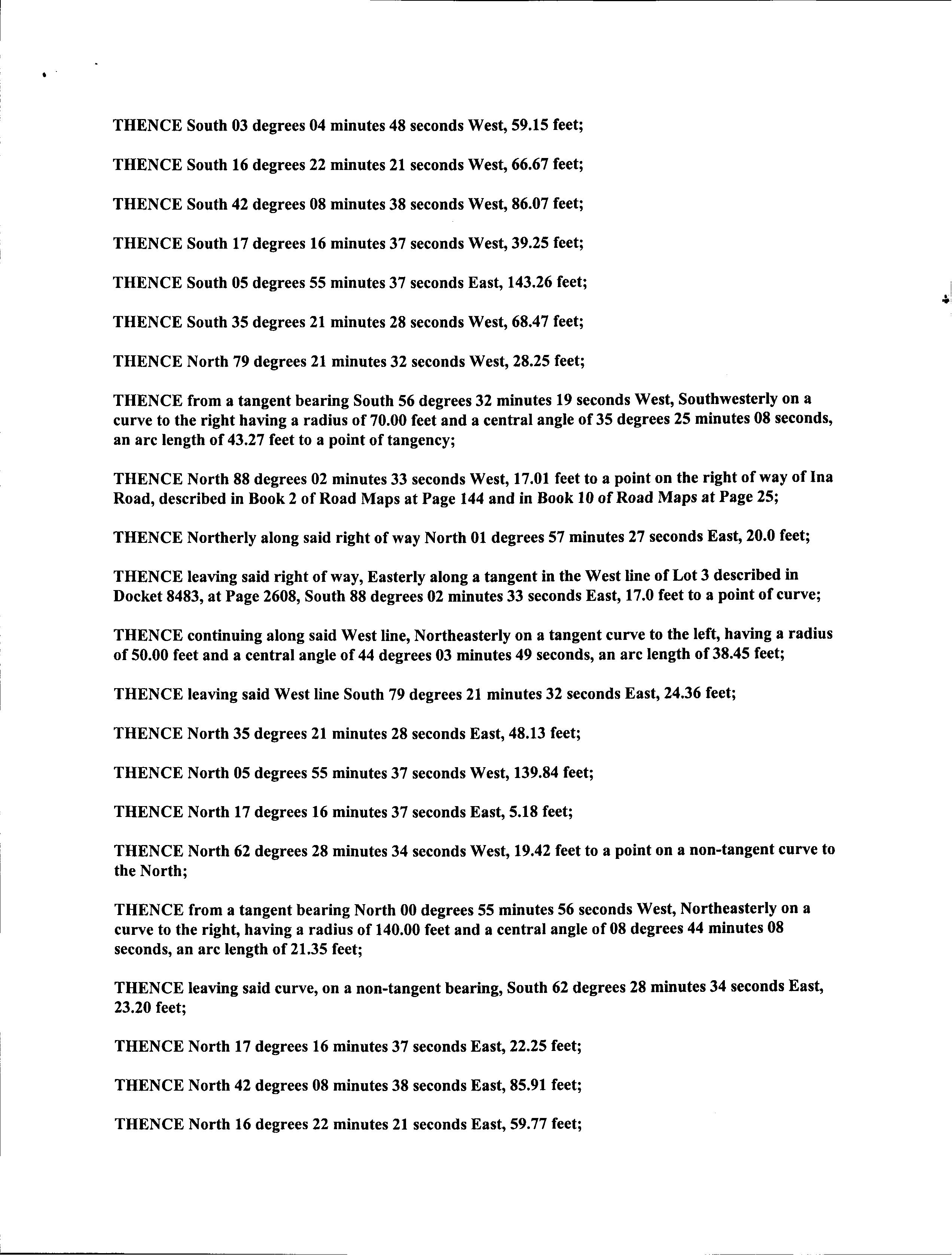 THENCE South 03 degrees 04 minutes 48 seconds West, 59.15 feet;

THENCE South 16 degrees 22 minutes 21 seconds West, 66.67 feet;

THENCE South 42 degrees 08 minutes 38 seconds West, 86.07 feet;

THENCE South 17 degrees 16 minutes 37 seconds West, 39.25 feet;

THENCE South 05 degrees 55 minutes 37 seconds East, 143.26 feet;

THENCE South 35 degrees 21 minutes 28 seconds West, 68.47 feet;

THENCE North 79 degrees 21 minutes 32 seconds West, 28.25 feet;

THENCE from a tangent bearing South 56 degrees 32 minutes 19 seconds West, Southwesterly on a curve to the right having a radius of 70.00 feet and a central angle of 35 degrees 25 minutes 08 seconds, an arc length of 43.27 feet to a point of tangency;

THENCE North 88 degrees 02 minutes 33 seconds West, 17.01 feet to a point on the right of way of Ina Road, described in Book 2 of Road Maps at Page 144 and in Book 10 of Road Maps at Page 25;

THENCE Northerly along said right of way North 01 degrees 57 minutes 27 seconds East, 20.0 feet;

THENCE leaving said right of way, Easterly along a tangent in the West line of Lot 3 described in Docket 8483, at Page 2608, South 88 degrees 02 minutes 33 seconds East, 17.0 feet to a point of curve;

THENCE continuing along said West line, Northeasterly on a tangent curve to the left, having a radius of 50.00 feet and a central angle of 44 degrees 03 minutes 49 seconds, an arc length of 38.45 feet;

THENCE leaving said West line South 79 degrees 21 minutes 32 seconds East, 24.36 feet;

THENCE North 35 degrees 21 minutes 28 seconds East, 48.13 feet;

THENCE North 05 degrees 55 minutes 37 seconds West, 139.84 feet;

THENCE North 17 degrees 16 minutes 37 seconds East, 5.18 feet;

THENCE North 62 degrees 28 minutes 34 seconds West, 19.42 feet to a point on a non-tangent curve to the North;

THENCE from a tangent bearing North 00 degrees 55 minutes 56 seconds West, Northeasterly on a curve to the right, having a radius of 140.00 feet and a central angle of 08 degrees 44 minutes 08 seconds, an arc length of 21.35 feet;

THENCE leaving said curve, on a non-tangent bearing, South 62 degrees 28 minutes 34 seconds East, 23.20 feet;

THENCE North 17 degrees 16 minutes 37 seconds East, 22.25 feet;

THENCE North 42 degrees 08 minutes 38 seconds East, 85.91 feet;

THENCE North 16 degrees 22 minutes 21 seconds East, 59.77 feet;